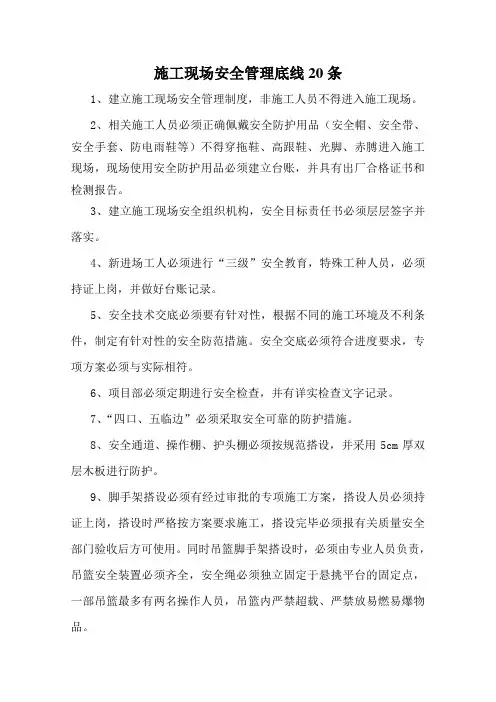 施工现场安全管理底线20条

1、建立施工现场安全管理制度，非施工人员不得进入施工现场。

2、相关施工人员必须正确佩戴安全防护用品（安全帽、安全带、安全手套、防电雨鞋等）不得穿拖鞋、高跟鞋、光脚、赤膊进入施工现场，现场使用安全防护用品必须建立台账，并具有出厂合格证书和检测报告。

3、建立施工现场安全组织机构，安全目标责任书必须层层签字并落实。

4、新进场工人必须进行“三级”安全教育，特殊工种人员，必须持证上岗，并做好台账记录。

5、安全技术交底必须要有针对性，根据不同的施工环境及不利条件，制定有针对性的安全防范措施。安全交底必须符合进度要求，专项方案必须与实际相符。

6、项目部必须定期进行安全检查，并有详实检查文字记录。

7、“四口、五临边”必须采取安全可靠的防护措施。

8、安全通道、操作棚、护头棚必须按规范搭设，并采用5cm厚双层木板进行防护。

9、脚手架搭设必须有经过审批的专项施工方案，搭设人员必须持证上岗，搭设时严格按方案要求施工，搭设完毕必须报有关质量安全部门验收后方可使用。同时吊篮脚手架搭设时，必须由专业人员负责，吊篮安全装置必须齐全，安全绳必须独立固定于悬挑平台的固定点，一部吊篮最多有两名操作人员，吊篮内严禁超载、严禁放易燃易爆物品。